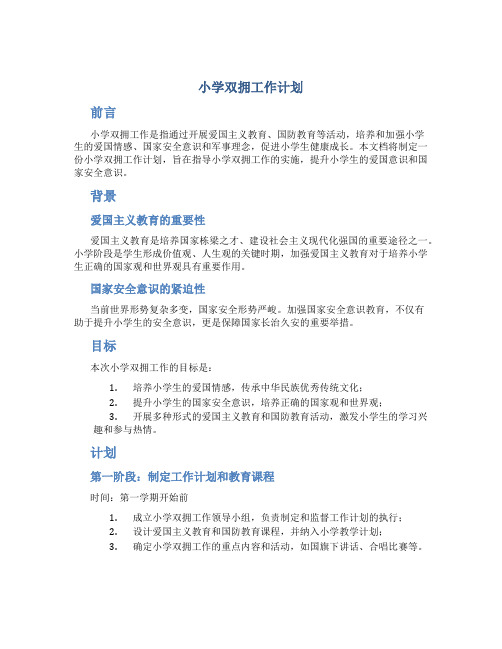 小学双拥工作计划

前言

小学双拥工作是指通过开展爱国主义教育、国防教育等活动，培养和加强小学生的爱国情感、国家安全意识和军事理念，促进小学生健康成长。本文档将制定一份小学双拥工作计划，旨在指导小学双拥工作的实施，提升小学生的爱国意识和国家安全意识。

背景

爱国主义教育的重要性

爱国主义教育是培养国家栋梁之才、建设社会主义现代化强国的重要途径之一。小学阶段是学生形成价值观、人生观的关键时期，加强爱国主义教育对于培养小学生正确的国家观和世界观具有重要作用。

国家安全意识的紧迫性

当前世界形势复杂多变，国家安全形势严峻。加强国家安全意识教育，不仅有助于提升小学生的安全意识，更是保障国家长治久安的重要举措。

目标

本次小学双拥工作的目标是：

1. 培养小学生的爱国情感，传承中华民族优秀传统文化；
2. 提升小学生的国家安全意识，培养正确的国家观和世界观；
3. 开展多种形式的爱国主义教育和国防教育活动，激发小学生的学习兴趣和参与热情。

计划

第一阶段：制定工作计划和教育课程

时间：第一学期开始前

1. 成立小学双拥工作领导小组，负责制定和监督工作计划的执行；
2. 设计爱国主义教育和国防教育课程，并纳入小学教学计划；
3. 确定小学双拥工作的重点内容和活动，如国旗下讲话、合唱比赛等。